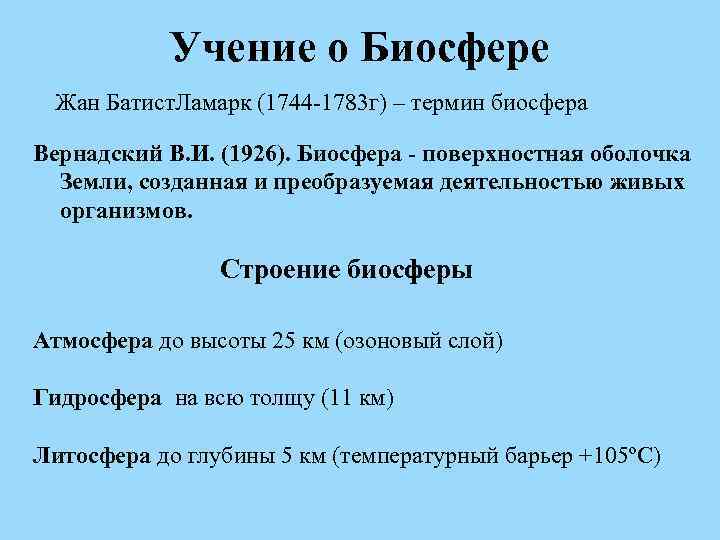 Учение о Биосфере

Жан БатистЛамарк (1744-1783г) – термин биосфера

Вернадский В.И. (1926). Биосфера - поверхностная оболочка Земли, созданная и преобразуемая деятельностью живых организмов.

Строение биосферы

Атмосфера до высоты 25 км (озоновый слой)

Гидросфера на всю толщу (11 км)

Литосфера до глубины 5 км (температурный барьер +105°С)